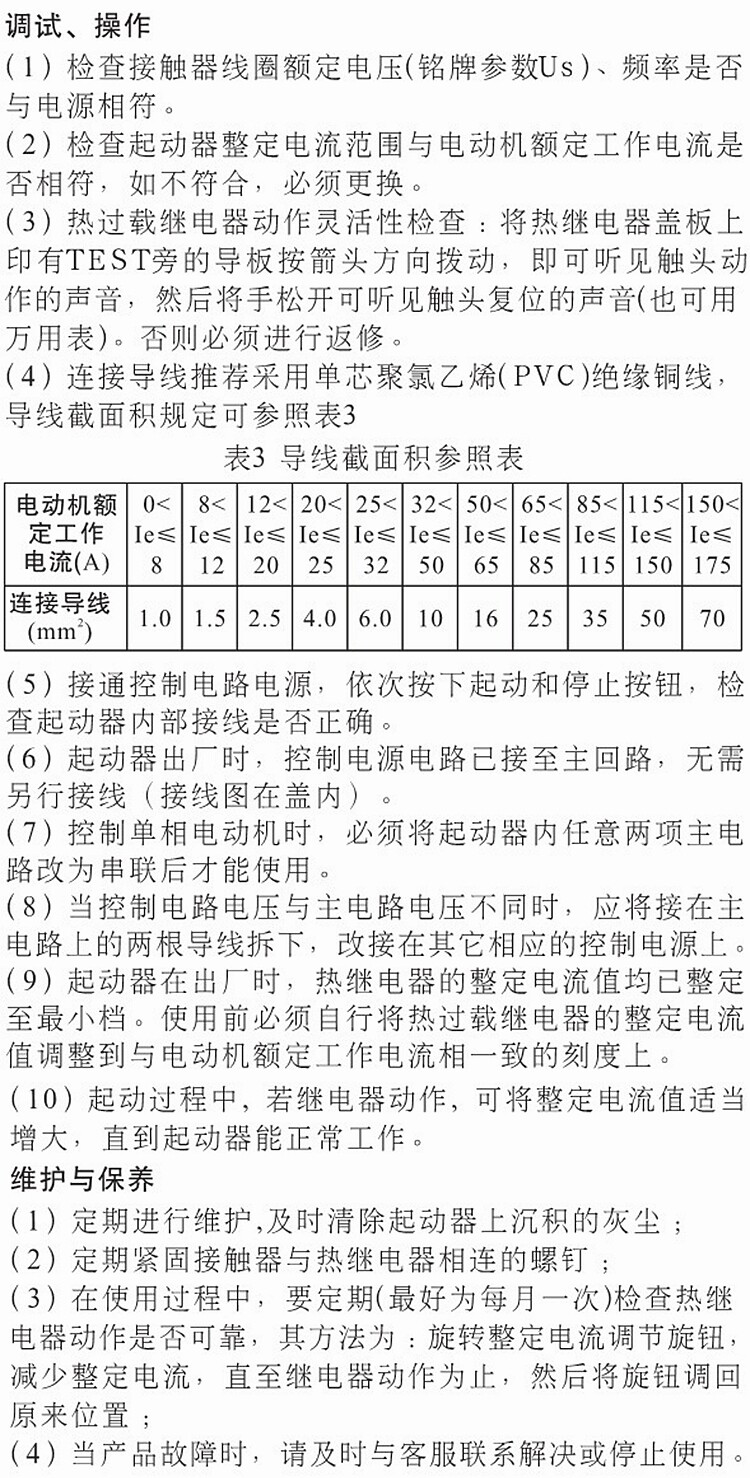 调试、操作

(1) 检查接触器线圈额定电压(铭牌参数Us)、频率是否与电源相符。

(2) 检查起动器整定电流范围与电动机额定工作电流是否相符，如不符合，必须更换。

(3) 热过载继电器动作灵活性检查：将热继电器盖板上印有TEST旁的导板按箭头方向拨动，即可听见触头动作的声音，然后将手松开可听见触头复位的声音(也可用万用表)。否则必须进行返修。

(4) 连接导线推荐采用单芯聚氯乙烯(PVC)绝缘铜线，导线截面积规定可参照表3

表3 导线截面积参照表

| 电动机额定工作电流(A) | 0< Ie≤ 8 | 8< Ie≤ 12 | 12< Ie≤ 20 | 20< Ie≤ 25 | 25< Ie≤ 32 | 32< Ie≤ 50 | 50< Ie≤ 65 | 65< Ie≤ 85 | 85< Ie≤ 115 | 115< Ie≤ 150 | 150< Ie≤ 175 |
|---|---|---|---|---|---|---|---|---|---|---|---|
| 连接导线 ($mm^2$) | 1.0 | 1.5 | 2.5 | 4.0 | 6.0 | 10 | 16 | 25 | 35 | 50 | 70 |

(5) 接通控制电路电源，依次按下起动和停止按钮，检查起动器内部接线是否正确。

(6) 起动器出厂时，控制电源电路已接至主回路，无需另行接线（接线图在盖内）。

(7) 控制单相电动机时，必须将起动器内任意两项主电路改为串联后才能使用。

(8) 当控制电路电压与主电路电压不同时，应将接在主电路上的两根导线拆下，改接在其它相应的控制电源上。

(9) 起动器在出厂时，热继电器的整定电流值均已整定至最小档。使用前必须自行将热过载继电器的整定电流值调整到与电动机额定工作电流相一致的刻度上。

(10) 起动过程中，若继电器动作，可将整定电流值适当增大，直到起动器能正常工作。

维护与保养

(1) 定期进行维护,及时清除起动器上沉积的灰尘；

(2) 定期紧固接触器与热继电器相连的螺钉；

(3) 在使用过程中，要定期(最好为每月一次)检查热继电器动作是否可靠，其方法为：旋转整定电流调节旋钮，减少整定电流，直至继电器动作为止，然后将旋钮调回原来位置；

(4) 当产品故障时，请及时与客服联系解决或停止使用。